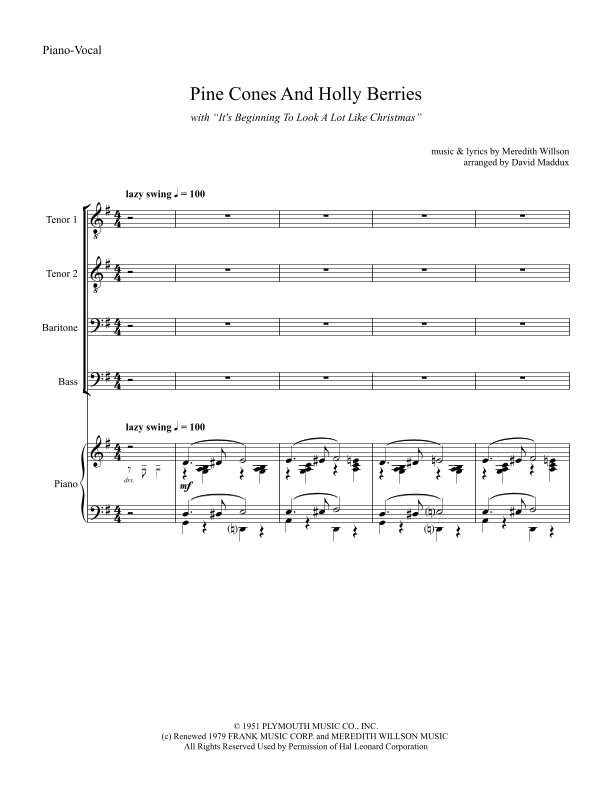 Piano-Vocal

Pine Cones And Holly Berries

with "It's Beginning To Look A Lot Like Christmas"

music & lyrics by Meredith Willson
arranged by David Maddux

lazy swing ♩ = 100

Tenor 1

Tenor 2

Baritone

Bass

lazy swing ♩ = 100

Piano

drs.

mf

© 1951 PLYMOUTH MUSIC CO., INC.
(c) Renewed 1979 FRANK MUSIC CORP. and MEREDITH WILLSON MUSIC
All Rights Reserved Used by Permission of Hal Leonard Corporation